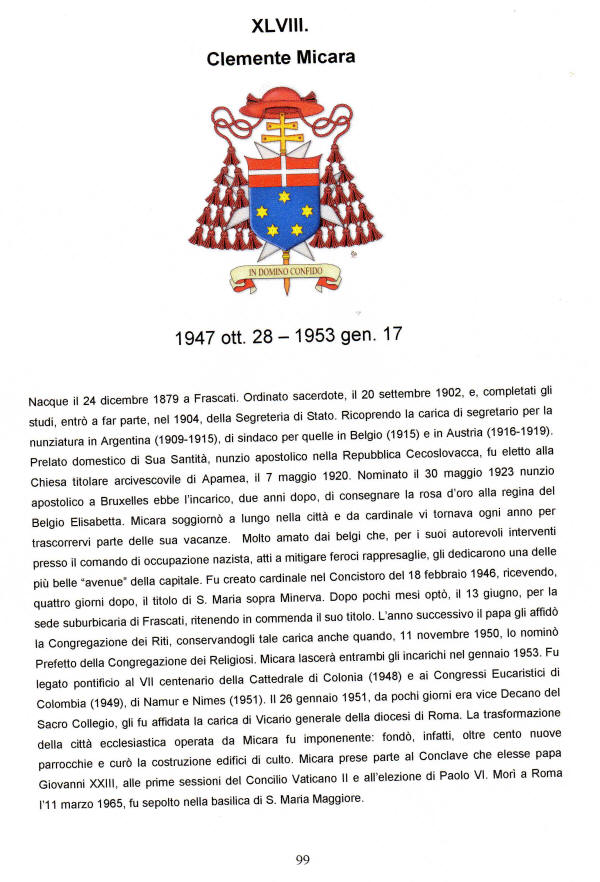 XLVIII.

Clemente Micara

IN DOMINO CONFIDO

1947 ott. 28 – 1953 gen. 17

Nacque il 24 dicembre 1879 a Frascati. Ordinato sacerdote, il 20 settembre 1902, e, completati gli studi, entrò a far parte, nel 1904, della Segreteria di Stato. Ricoprendo la carica di segretario per la nunziatura in Argentina (1909-1915), di sindaco per quelle in Belgio (1915) e in Austria (1916-1919). Prelato domestico di Sua Santità, nunzio apostolico nella Repubblica Cecoslovacca, fu eletto alla Chiesa titolare arcivescovile di Apamea, il 7 maggio 1920. Nominato il 30 maggio 1923 nunzio apostolico a Bruxelles ebbe l'incarico, due anni dopo, di consegnare la rosa d'oro alla regina del Belgio Elisabetta. Micara soggiornò a lungo nella città e da cardinale vi tornava ogni anno per trascorrervi parte delle sua vacanze. Molto amato dai belgi che, per i suoi autorevoli interventi presso il comando di occupazione nazista, atti a mitigare feroci rappresaglie, gli dedicarono una delle più belle "avenue" della capitale. Fu creato cardinale nel Concistoro del 18 febbraio 1946, ricevendo, quattro giorni dopo, il titolo di S. Maria sopra Minerva. Dopo pochi mesi optò, il 13 giugno, per la sede suburbicaria di Frascati, ritenendo in commenda il suo titolo. L'anno successivo il papa gli affidò la Congregazione dei Riti, conservandogli tale carica anche quando, 11 novembre 1950, lo nominò Prefetto della Congregazione dei Religiosi. Micara lascerà entrambi gli incarichi nel gennaio 1953. Fu legato pontificio al VII centenario della Cattedrale di Colonia (1948) e ai Congressi Eucaristici di Colombia (1949), di Namur e Nimes (1951). Il 26 gennaio 1951, da pochi giorni era vice Decano del Sacro Collegio, gli fu affidata la carica di Vicario generale della diocesi di Roma. La trasformazione della città ecclesiastica operata da Micara fu imponenente: fondò, infatti, oltre cento nuove parrocchie e curò la costruzione edifici di culto. Micara prese parte al Conclave che elesse papa Giovanni XXIII, alle prime sessioni del Concilio Vaticano II e all'elezione di Paolo VI. Morì a Roma l'11 marzo 1965, fu sepolto nella basilica di S. Maria Maggiore.

99